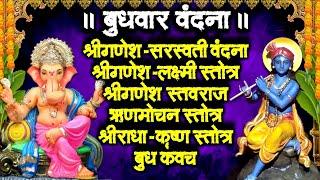 ॥ बुधवार वंदना ॥
श्रीगणेश -सरस्वती वंदना
श्रीगणेश -लक्ष्मी स्तोत्र
श्रीगणेश स्तवराज
ऋणमोचन स्तोत्र
श्रीराधा -कृष्ण स्तोत्र
बुध कवच